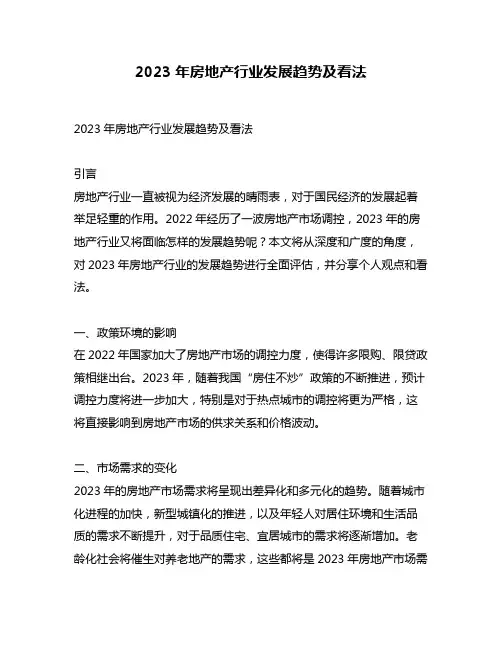 2023 年房地产行业发展趋势及看法

2023 年房地产行业发展趋势及看法

引言
房地产行业一直被视为经济发展的晴雨表，对于国民经济的发展起着举足轻重的作用。2022 年经历了一波房地产市场调控，2023 年的房地产行业又将面临怎样的发展趋势呢？本文将从深度和广度的角度，对 2023 年房地产行业的发展趋势进行全面评估，并分享个人观点和看法。

一、政策环境的影响
在 2022 年国家加大了房地产市场的调控力度，使得许多限购、限贷政策相继出台。2023 年，随着我国“房住不炒”政策的不断推进，预计调控力度将进一步加大，特别是对于热点城市的调控将更为严格，这将直接影响到房地产市场的供求关系和价格波动。

二、市场需求的变化
2023 年的房地产市场需求将呈现出差异化和多元化的趋势。随着城市化进程的加快，新型城镇化的推进，以及年轻人对居住环境和生活品质的需求不断提升，对于品质住宅、宜居城市的需求将逐渐增加。老龄化社会将催生对养老地产的需求，这些都将是 2023 年房地产市场需